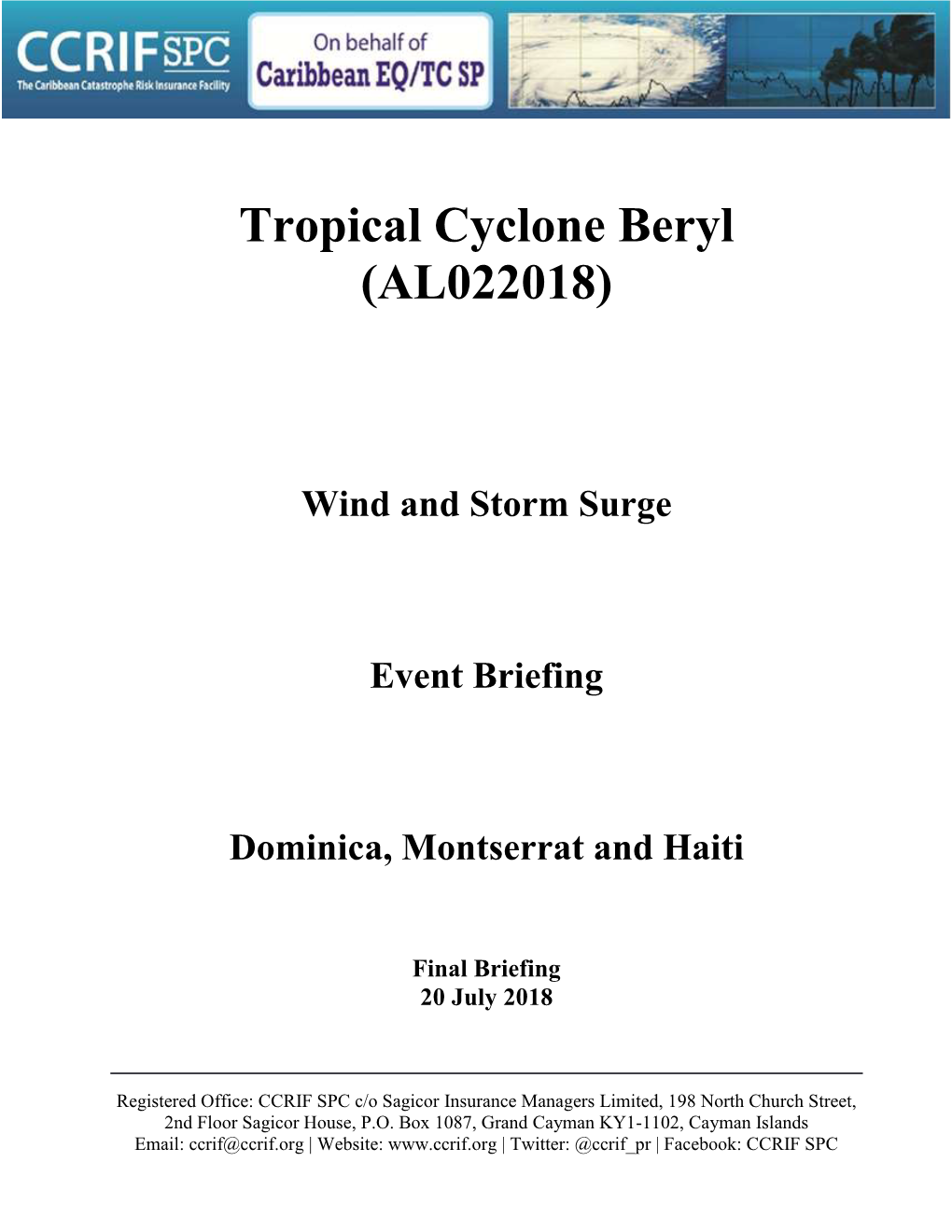 CCRIF SPC
The Caribbean Catastrophe Risk Insurance Facility

On behalf of
Caribbean EQ/TC SP

Tropical Cyclone Beryl
(AL022018)

Wind and Storm Surge

Event Briefing

Dominica, Montserrat and Haiti

Final Briefing
20 July 2018

Registered Office: CCRIF SPC c/o Sagicor Insurance Managers Limited, 198 North Church Street, 2nd Floor Sagicor House, P.O. Box 1087, Grand Cayman KY1-1102, Cayman Islands
Email: ccrif@ccrif.org | Website: www.ccrif.org | Twitter: @ccrif_pr | Facebook: CCRIF SPC